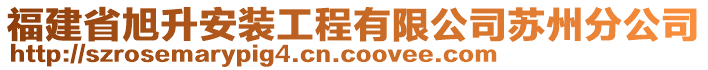 福建省旭升安装工程有限公司苏州分公司
http://szrosemarypig4.cn.coovee.com